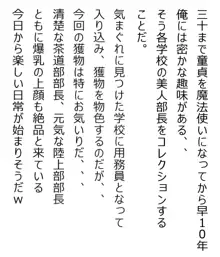 三十まで童貞を魔法使いになってから早10年
俺には密かな趣味がある、、
そう各学校の美人部長をコレクションする
ことだ。

気まぐれに見つけた学校に用務員となって
入り込み、獲物を物色するのだが、、
今回の獲物は特にお気いりだ、、、
清楚な茶道部部長、元気な陸上部部長
ともに爆乳の上顔も絶品と来ている
今日から楽しい日常が始まりそうだｗ